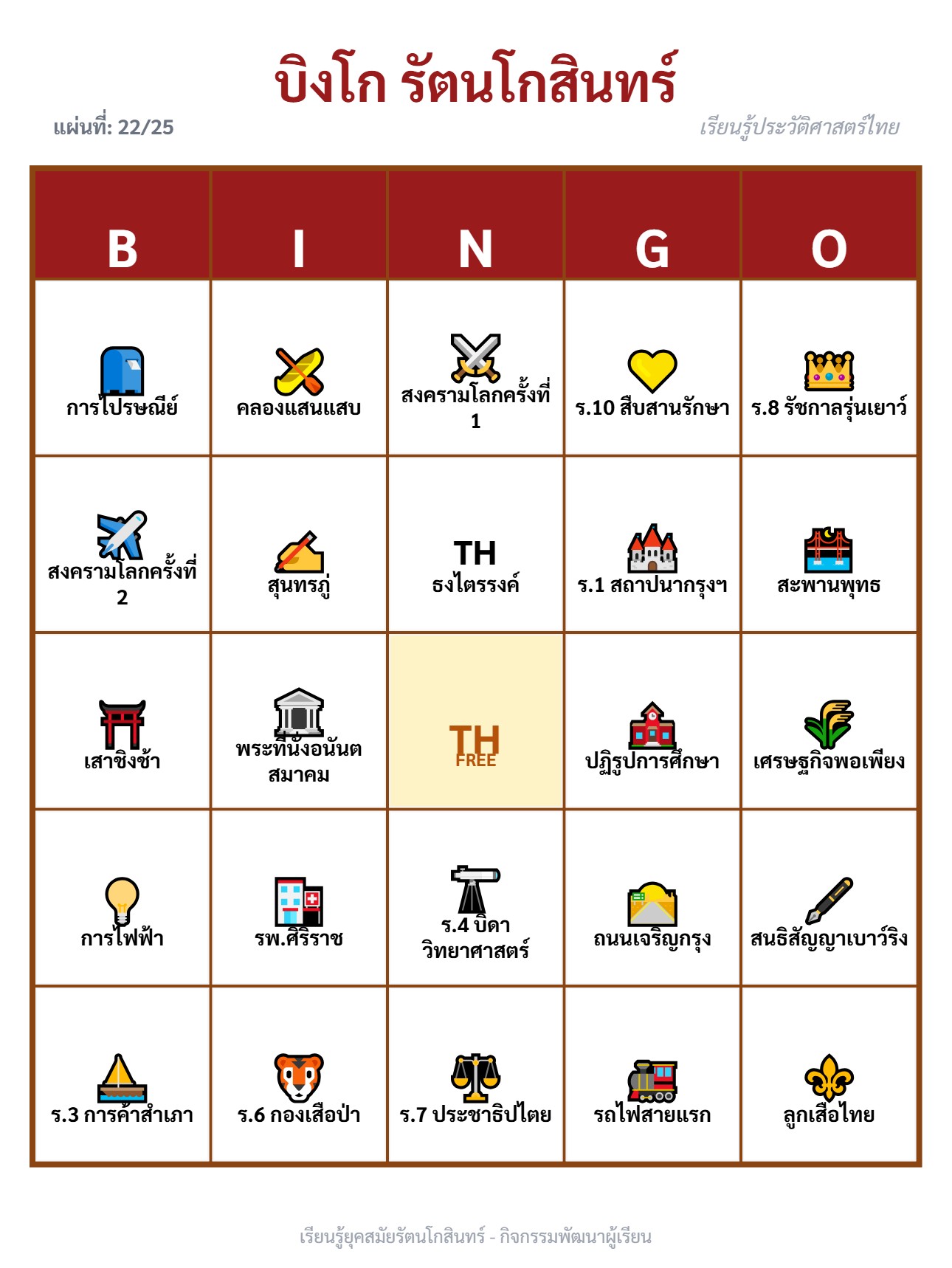 บิงโก รัตนโกสินทร์

แผ่นที่: 22/25

เรียนรู้ประวัติศาสตร์ไทย

| B | I | N | G | O |
|---|---|---|---|---|
| การไปรษณีย์ | คลองแสนแสบ | สงครามโลกครั้งที่ 1 | ร.10 สืบสานรักษา | ร.8 รัชกาลรุ่นเยาว์ |
| สงครามโลกครั้งที่ 2 | สุนทรภู่ | TH ธงไตรรงค์ | ร.1 สถาปนากรุงฯ | สะพานพุทธ |
| เสาชิงช้า | พระที่นั่งอนันตสมาคม | TH FREE | ปฏิรูปการศึกษา | เศรษฐกิจพอเพียง |
| การไฟฟ้า | รพ.ศิริราช | ร.4 บิดาวิทยาศาสตร์ | ถนนเจริญกรุง | สนธิสัญญาเบาว์ริง |
| ร.3 การค้าสำเภา | ร.6 กองเสือป่า | ร.7 ประชาธิปไตย | รถไฟสายแรก | ลูกเสือไทย |

เรียนรู้ยุคสมัยรัตนโกสินทร์ - กิจกรรมพัฒนาผู้เรียน